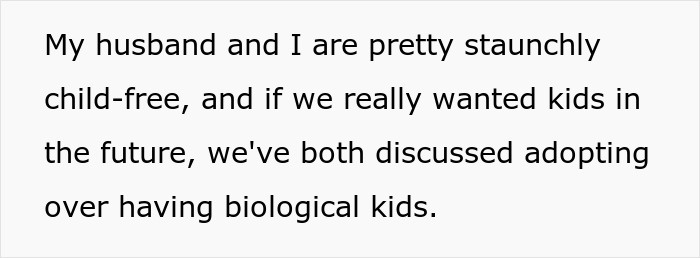 My husband and I are pretty staunchly child-free, and if we really wanted kids in the future, we've both discussed adopting over having biological kids.